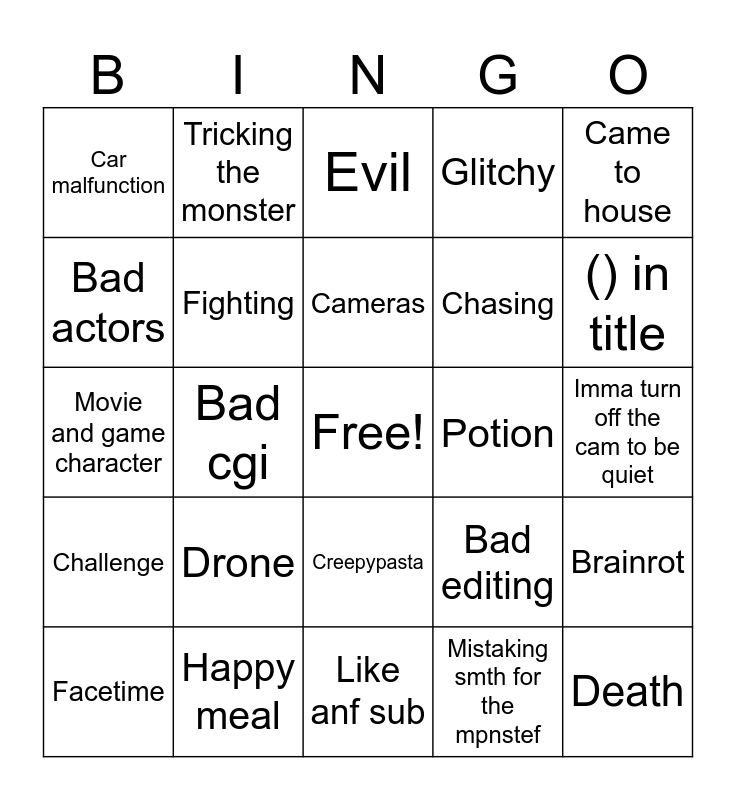 | B | I | N | G | O |
|---|---|---|---|---|
| Car malfunction | Tricking the monster | Evil | Glitchy | Came to house |
| Bad actors | Fighting | Cameras | Chasing | () in title |
| Movie and game character | Bad cgi | Free! | Potion | Imma turn off the cam to be quiet |
| Challenge | Drone | Creepypasta | Bad editing | Brainrot |
| Facetime | Happy meal | Like anf sub | Mistaking smth for the mpnstef | Death |